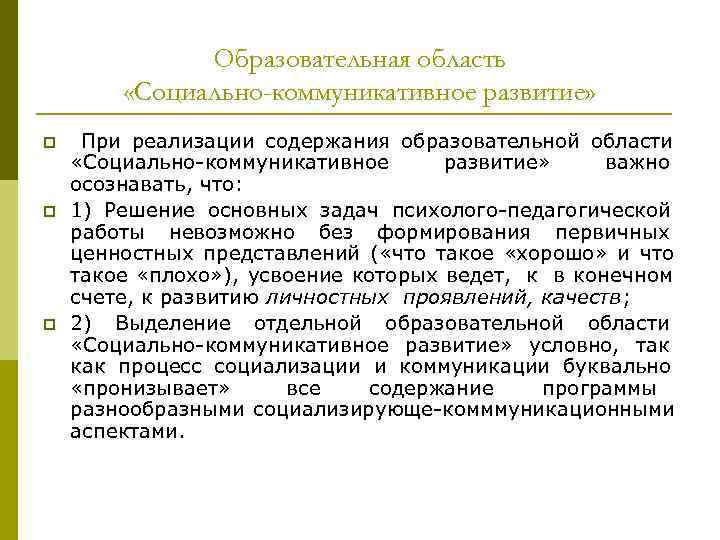 Образовательная область «Социально-коммуникативное развитие»

При реализации содержания образовательной области «Социально-коммуникативное развитие» важно осознавать, что:

1) Решение основных задач психолого-педагогической работы невозможно без формирования первичных ценностных представлений («что такое «хорошо» и что такое «плохо»), усвоение которых ведет, к в конечном счете, к развитию личностных проявлений, качеств;

2) Выделение отдельной образовательной области «Социально-коммуникативное развитие» условно, так как процесс социализации и коммуникации буквально «пронизывает» все содержание программы разнообразными социализирующе-комммуникационными аспектами.